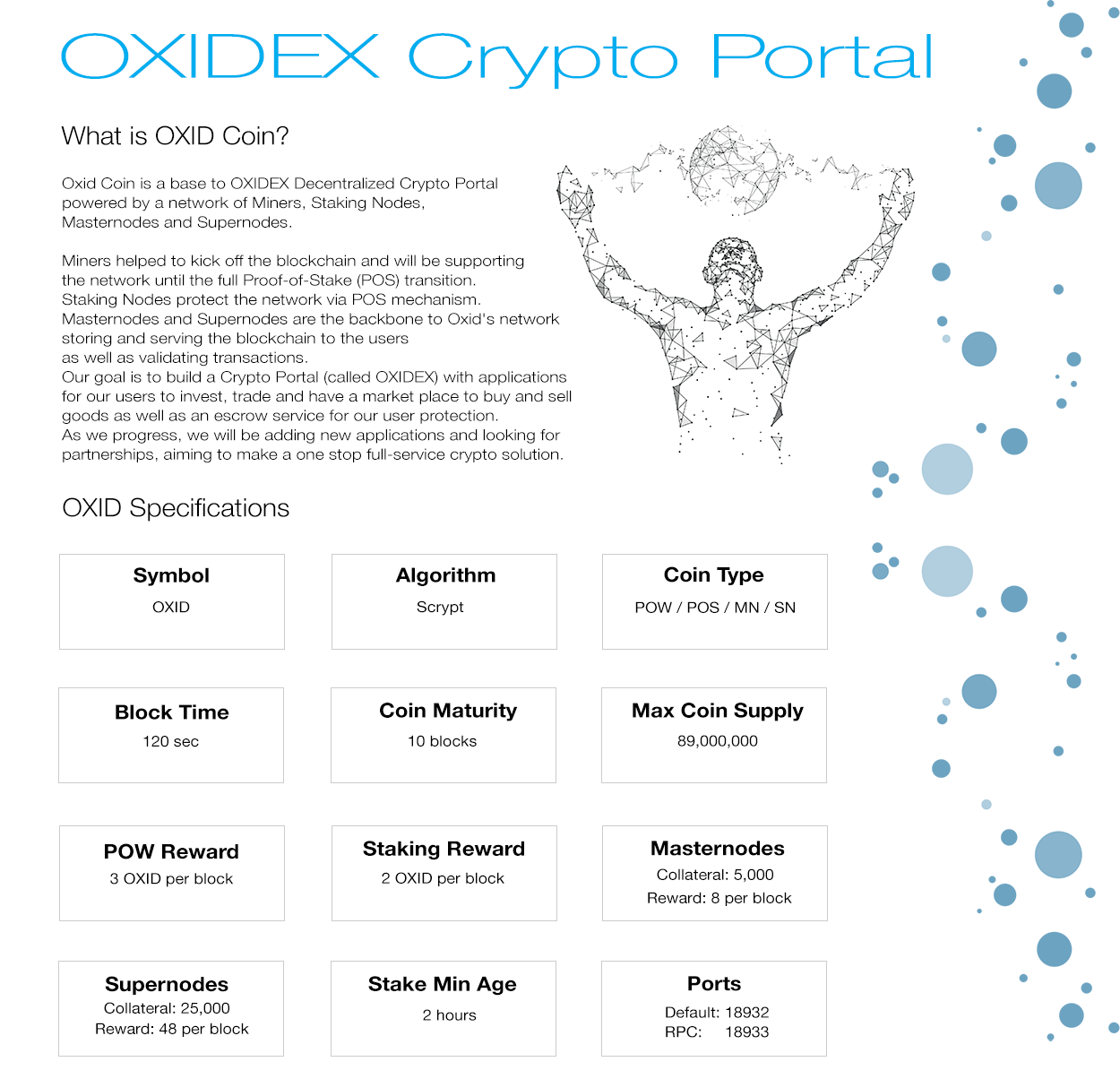 OXIDEX Crypto Portal

What is OXID Coin?

Oxid Coin is a base to OXIDEX Decentralized Crypto Portal powered by a network of Miners, Staking Nodes, Masternodes and Supernodes.

Miners helped to kick off the blockchain and will be supporting the network until the full Proof-of-Stake (POS) transition.
Staking Nodes protect the network via POS mechanism.
Masternodes and Supernodes are the backbone to Oxid's network storing and serving the blockchain to the users as well as validating transactions.
Our goal is to build a Crypto Portal (called OXIDEX) with applications for our users to invest, trade and have a market place to buy and sell goods as well as an escrow service for our user protection.
As we progress, we will be adding new applications and looking for partnerships, aiming to make a one stop full-service crypto solution.

OXID Specifications

Symbol
OXID

Algorithm
Scrypt

Coin Type
POW / POS / MN / SN

Block Time
120 sec

Coin Maturity
10 blocks

Max Coin Supply
89,000,000

POW Reward
3 OXID per block

Staking Reward
2 OXID per block

Masternodes
Collateral: 5,000
Reward: 8 per block

Supernodes
Collateral: 25,000
Reward: 48 per block

Stake Min Age
2 hours

Ports
Default: 18932
RPC: 18933